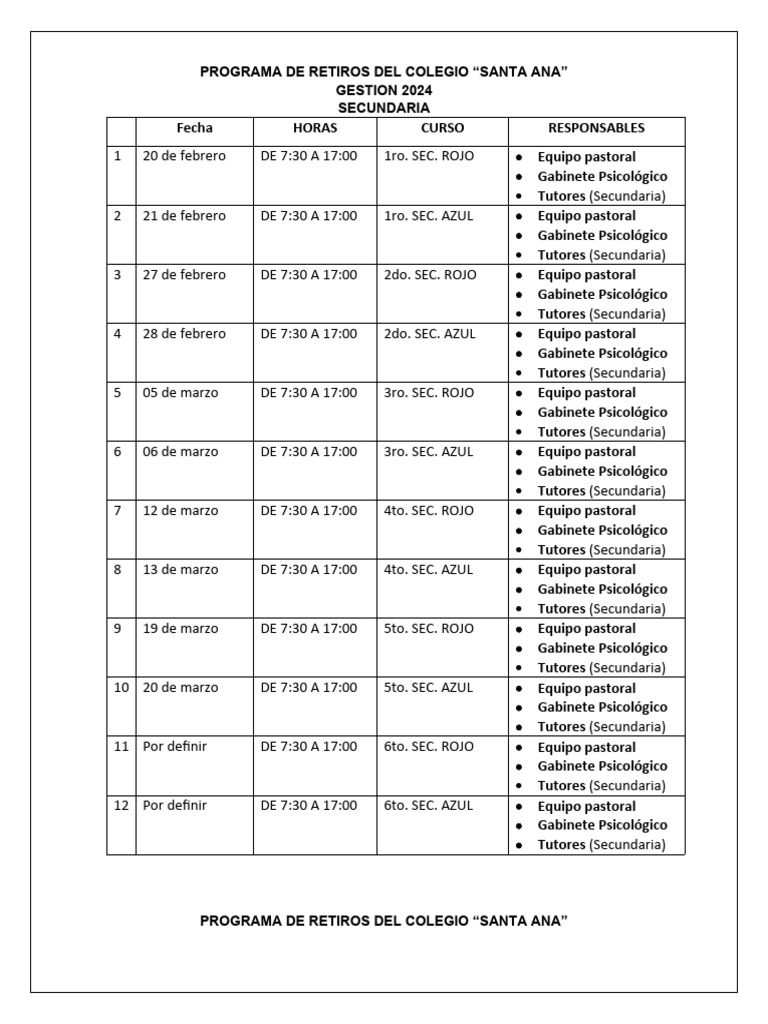 PROGRAMA DE RETIROS DEL COLEGIO “SANTA ANA”
GESTION 2024
SECUNDARIA

| | Fecha | HORAS | CURSO | RESPONSABLES |
|---|---|---|---|---|
| 1 | 20 de febrero | DE 7:30 A 17:00 | 1ro. SEC. ROJO | • Equipo pastoral • Gabinete Psicológico • Tutores (Secundaria) |
| 2 | 21 de febrero | DE 7:30 A 17:00 | 1ro. SEC. AZUL | • Equipo pastoral • Gabinete Psicológico • Tutores (Secundaria) |
| 3 | 27 de febrero | DE 7:30 A 17:00 | 2do. SEC. ROJO | • Equipo pastoral • Gabinete Psicológico • Tutores (Secundaria) |
| 4 | 28 de febrero | DE 7:30 A 17:00 | 2do. SEC. AZUL | • Equipo pastoral • Gabinete Psicológico • Tutores (Secundaria) |
| 5 | 05 de marzo | DE 7:30 A 17:00 | 3ro. SEC. ROJO | • Equipo pastoral • Gabinete Psicológico • Tutores (Secundaria) |
| 6 | 06 de marzo | DE 7:30 A 17:00 | 3ro. SEC. AZUL | • Equipo pastoral • Gabinete Psicológico • Tutores (Secundaria) |
| 7 | 12 de marzo | DE 7:30 A 17:00 | 4to. SEC. ROJO | • Equipo pastoral • Gabinete Psicológico • Tutores (Secundaria) |
| 8 | 13 de marzo | DE 7:30 A 17:00 | 4to. SEC. AZUL | • Equipo pastoral • Gabinete Psicológico • Tutores (Secundaria) |
| 9 | 19 de marzo | DE 7:30 A 17:00 | 5to. SEC. ROJO | • Equipo pastoral • Gabinete Psicológico • Tutores (Secundaria) |
| 10 | 20 de marzo | DE 7:30 A 17:00 | 5to. SEC. AZUL | • Equipo pastoral • Gabinete Psicológico • Tutores (Secundaria) |
| 11 | Por definir | DE 7:30 A 17:00 | 6to. SEC. ROJO | • Equipo pastoral • Gabinete Psicológico • Tutores (Secundaria) |
| 12 | Por definir | DE 7:30 A 17:00 | 6to. SEC. AZUL | • Equipo pastoral • Gabinete Psicológico • Tutores (Secundaria) |

PROGRAMA DE RETIROS DEL COLEGIO “SANTA ANA”